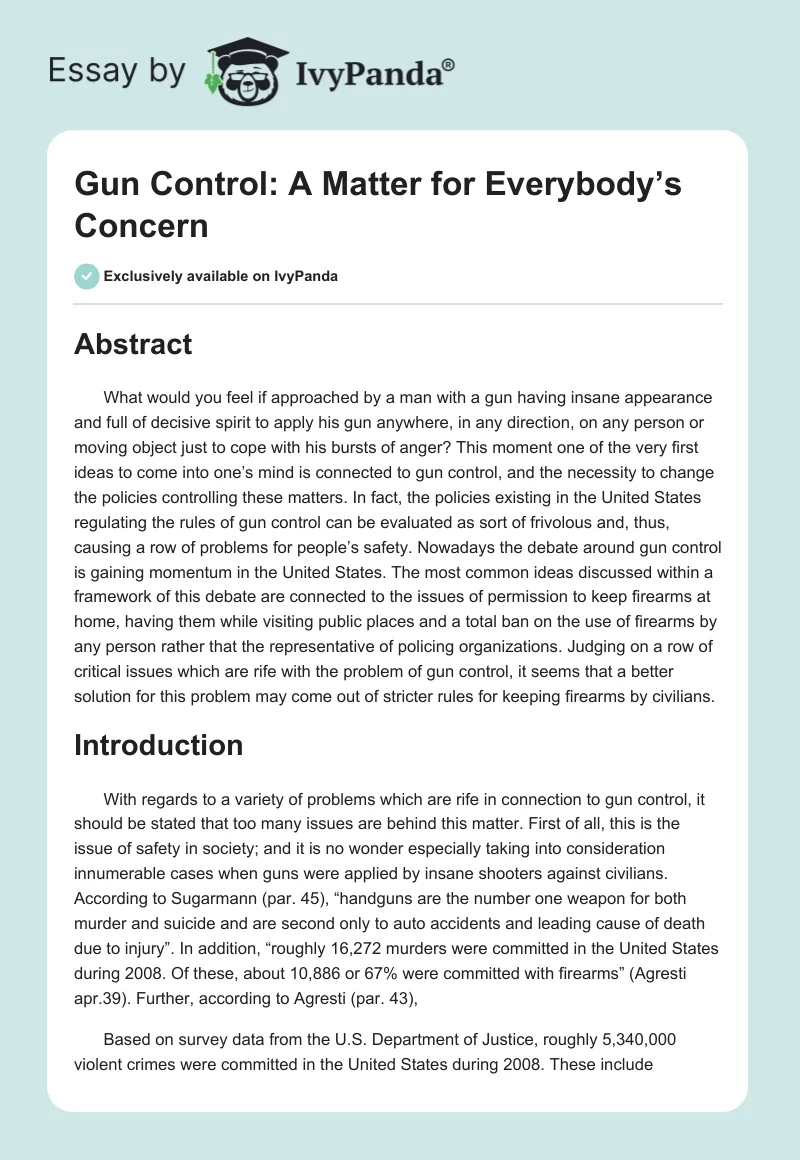 Essay by IvyPanda®

Gun Control: A Matter for Everybody's Concern

Exclusively available on IvyPanda

Abstract

What would you feel if approached by a man with a gun having insane appearance and full of decisive spirit to apply his gun anywhere, in any direction, on any person or moving object just to cope with his bursts of anger? This moment one of the very first ideas to come into one's mind is connected to gun control, and the necessity to change the policies controlling these matters. In fact, the policies existing in the United States regulating the rules of gun control can be evaluated as sort of frivolous and, thus, causing a row of problems for people's safety. Nowadays the debate around gun control is gaining momentum in the United States. The most common ideas discussed within a framework of this debate are connected to the issues of permission to keep firearms at home, having them while visiting public places and a total ban on the use of firearms by any person rather that the representative of policing organizations. Judging on a row of critical issues which are rife with the problem of gun control, it seems that a better solution for this problem may come out of stricter rules for keeping firearms by civilians.

Introduction

With regards to a variety of problems which are rife in connection to gun control, it should be stated that too many issues are behind this matter. First of all, this is the issue of safety in society; and it is no wonder especially taking into consideration innumerable cases when guns were applied by insane shooters against civilians. According to Sugarmann (par. 45), "handguns are the number one weapon for both murder and suicide and are second only to auto accidents and leading cause of death due to injury". In addition, "roughly 16,272 murders were committed in the United States during 2008. Of these, about 10,886 or 67% were committed with firearms" (Agresti apr.39). Further, according to Agresti (par. 43),

Based on survey data from the U.S. Department of Justice, roughly 5,340,000 violent crimes were committed in the United States during 2008. These include